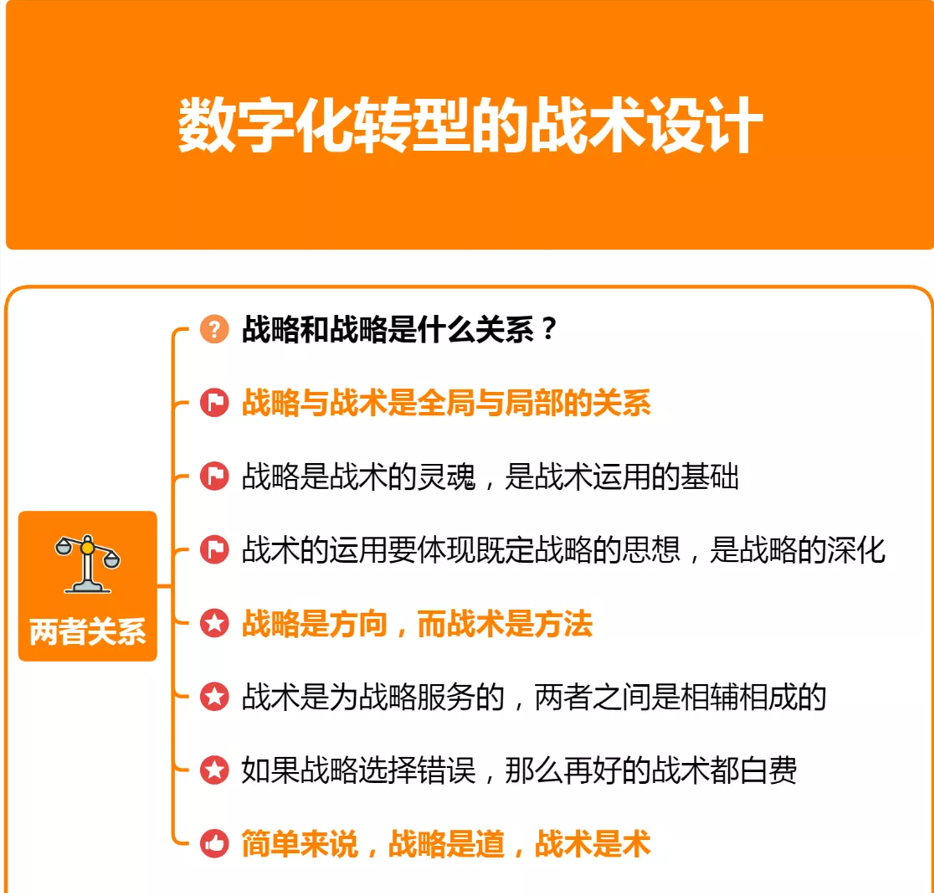 数字化转型的战术设计

两者关系

战略和战略是什么关系？

战略与战术是全局与局部的关系

战略是战术的灵魂，是战术运用的基础

战术的运用要体现既定战略的思想，是战略的深化

战略是方向，而战术是方法

战术是为战略服务的，两者之间是相辅相成的

如果战略选择错误，那么再好的战术都白费

简单来说，战略是道，战术是术